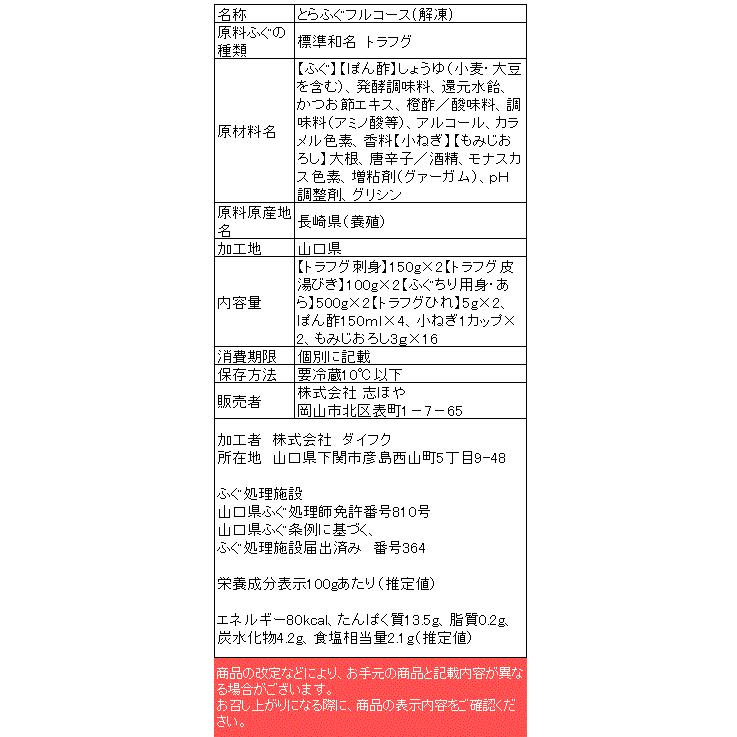 | 名称 | とらふぐフルコース(解凍) |
|---|---|
| 原料ふぐの種類 | 標準和名 トラフグ |
| 原材料名 | 【ふぐ】【ぽん酢】しょうゆ(小麦・大豆を含む)、発酵調味料、還元水飴、かつお節エキス、橙酢／酸味料、調味料(アミノ酸等)、アルコール、カラメル色素、香料【小ねぎ】【もみじおろし】大根、唐辛子／酒精、モナスカス色素、増粘剤(グァーガム)、pH調整剤、グリシン |
| 原料原産地名 | 長崎県(養殖) |
| 加工地 | 山口県 |
| 内容量 | 【トラフグ刺身】150g×2【トラフグ皮湯びき】100g×2【ふぐちり用身・あら】500g×2【トラフグひれ】5g×2、ぽん酢150ml×4、小ねぎ1カップ×2、もみじおろし3g×16 |
| 消費期限 | 個別に記載 |
| 保存方法 | 要冷蔵10℃以下 |
| 販売者 | 株式会社 志ほや 岡山市北区表町1－7－65 |

加工者 株式会社 ダイフク
所在地 山口県下関市彦島西山町5丁目9-48

ふぐ処理施設
山口県ふぐ処理師免許番号810号
山口県ふぐ条例に基づく、
ふぐ処理施設届出済み 番号364

栄養成分表示100gあたり(推定値)

エネルギー80kcal、たんぱく質13.5g、脂質0.2g、炭水化物4.2g、食塩相当量2.1g(推定値)

商品の改定などにより、お手元の商品と記載内容が異なる場合がございます。
お召し上がりになる際に、商品の表示内容をご確認ください。